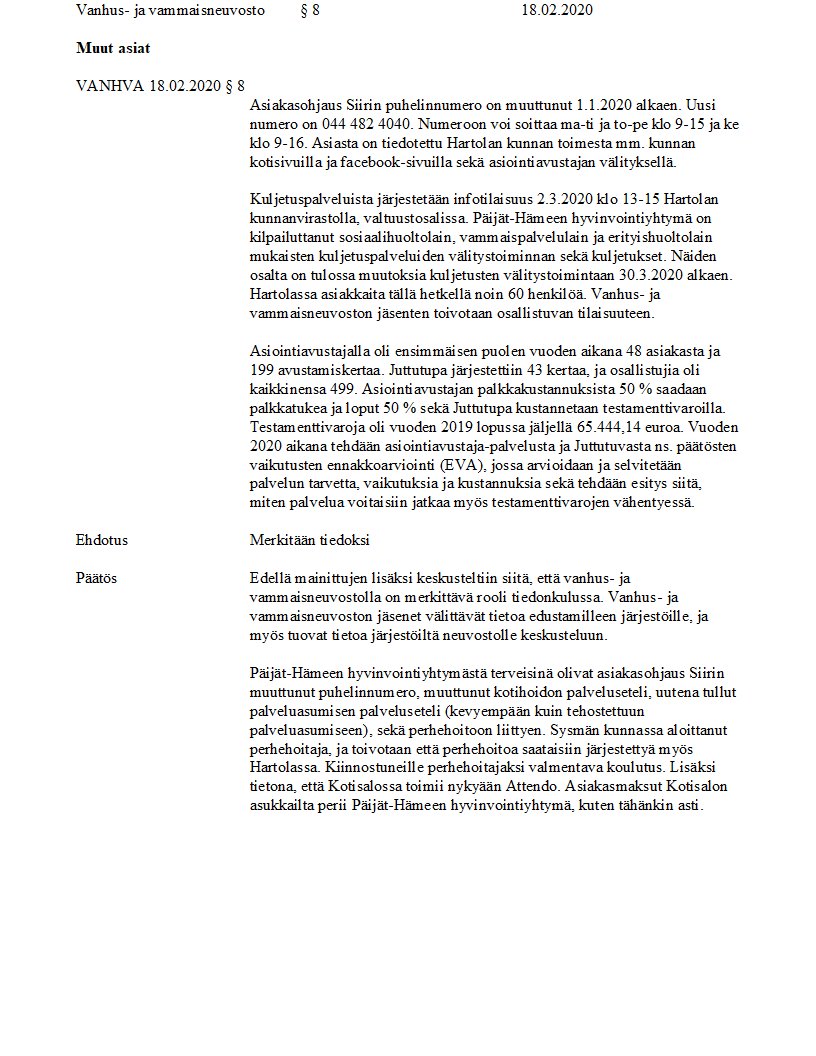 Vanhus- ja vammaisneuvosto § 8 18.02.2020

Muut asiat

VANHVA 18.02.2020 § 8

Asiakasohjaus Siirin puhelinnumero on muuttunut 1.1.2020 alkaen. Uusi numero on 044 482 4040. Numeroon voi soittaa ma-ti ja to-pe klo 9-15 ja ke klo 9-16. Asiasta on tiedotettu Hartolan kunnan toimesta mm. kunnan kotisivuilla ja facebook-sivuilla sekä asiointiavustajan välityksellä.

Kuljetuspalveluista järjestetään infotilaisuus 2.3.2020 klo 13-15 Hartolan kunnanvirastolla, valtuustosalissa. Päijät-Hämeen hyvinvointiyhtymä on kilpailuttanut sosiaalihuoltolain, vammaispalvelulain ja erityishuoltolain mukaisten kuljetuspalveluiden välitystoiminnan sekä kuljetukset. Näiden osalta on tulossa muutoksia kuljetusten välitystoimintaan 30.3.2020 alkaen. Hartolassa asiakkaita tällä hetkellä noin 60 henkilöä. Vanhus- ja vammaisneuvoston jäsenten toivotaan osallistuvan tilaisuuteen.

Asiointiavustajalla oli ensimmäisen puolen vuoden aikana 48 asiakasta ja 199 avustamiskertaa. Juttutupa järjestettiin 43 kertaa, ja osallistujia oli kaikkinensa 499. Asiointiavustajan palkkakustannuksista 50 % saadaan palkkatukea ja loput 50 % sekä Juttutupa kustannetaan testamenttivaroilla. Testamenttivaroja oli vuoden 2019 lopussa jäljellä 65.444,14 euroa. Vuoden 2020 aikana tehdään asiointiavustaja-palvelusta ja Juttutuvasta ns. päätösten vaikutusten ennakkoarviointi (EVA), jossa arvioidaan ja selvitetään palvelun tarvetta, vaikutuksia ja kustannuksia sekä tehdään esitys siitä, miten palvelua voitaisiin jatkaa myös testamenttivarojen vähentyessä.

Ehdotus Merkitään tiedoksi

Päätös Edellä mainittujen lisäksi keskusteltiin siitä, että vanhus- ja vammaisneuvostolla on merkittävä rooli tiedonkulussa. Vanhus- ja vammaisneuvoston jäsenet välittävät tietoa edustamilleen järjestöille, ja myös tuovat tietoa järjestöiltä neuvostolle keskusteluun.

Päijät-Hämeen hyvinvointiyhtymästä terveisinä olivat asiakasohjaus Siirin muuttunut puhelinnumero, muuttunut kotihoidon palveluseteli, uutena tullut palveluasumisen palveluseteli (kevyempään kuin tehostettuun palveluasumiseen), sekä perhehoitoon liittyen. Sysmän kunnassa aloittanut perhehoitaja, ja toivotaan että perhehoitoa saataisiin järjestettyä myös Hartolassa. Kiinnostuneille perhehoitajaksi valmentava koulutus. Lisäksi tietona, että Kotisalossa toimii nykyään Attendo. Asiakasmaksut Kotisalon asukkailta perii Päijät-Hämeen hyvinvointiyhtymä, kuten tähänkin asti.